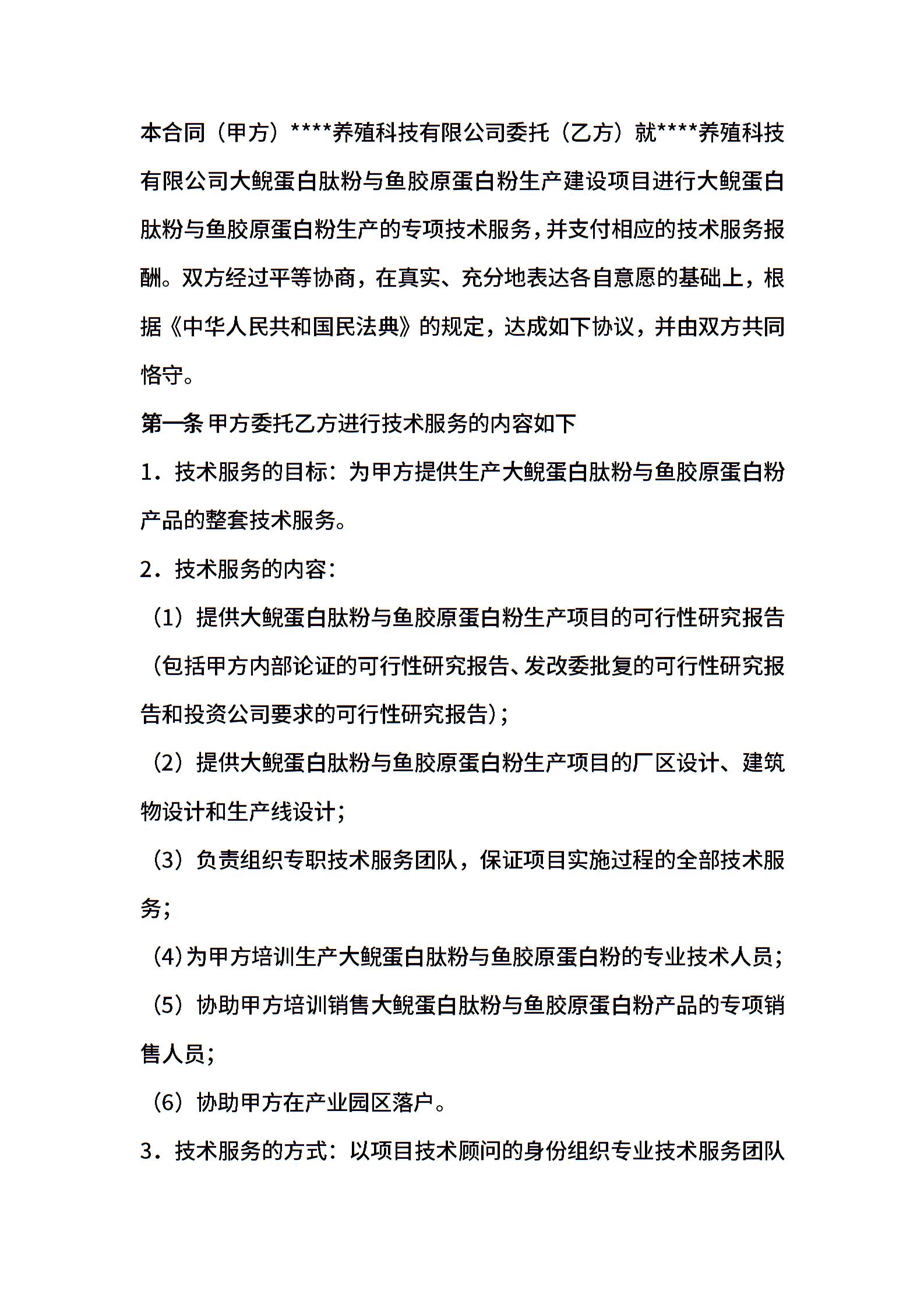 本合同（甲方）****养殖科技有限公司委托（乙方）就****养殖科技有限公司大鲵蛋白肽粉与鱼胶原蛋白粉生产建设项目进行大鲵蛋白肽粉与鱼胶原蛋白粉生产的专项技术服务，并支付相应的技术服务报酬。双方经过平等协商，在真实、充分地表达各自意愿的基础上，根据《中华人民共和国民法典》的规定，达成如下协议，并由双方共同恪守。

第一条 甲方委托乙方进行技术服务的内容如下

1．技术服务的目标：为甲方提供生产大鲵蛋白肽粉与鱼胶原蛋白粉产品的整套技术服务。

2．技术服务的内容：

（1）提供大鲵蛋白肽粉与鱼胶原蛋白粉生产项目的可行性研究报告（包括甲方内部论证的可行性研究报告、发改委批复的可行性研究报告和投资公司要求的可行性研究报告）；

（2）提供大鲵蛋白肽粉与鱼胶原蛋白粉生产项目的厂区设计、建筑物设计和生产线设计；

（3）负责组织专职技术服务团队，保证项目实施过程的全部技术服务；

（4）为甲方培训生产大鲵蛋白肽粉与鱼胶原蛋白粉的专业技术人员；

（5）协助甲方培训销售大鲵蛋白肽粉与鱼胶原蛋白粉产品的专项销售人员；

（6）协助甲方在产业园区落户。

3．技术服务的方式：以项目技术顾问的身份组织专业技术服务团队